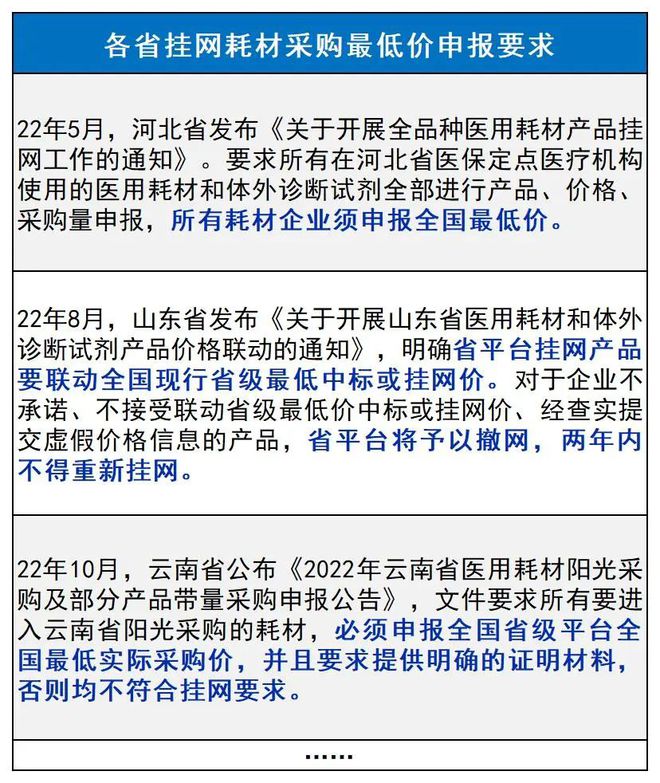 | 各省挂网耗材采购最低价申报要求 |
|---|
| 22年5月，河北省发布《关于开展全品种医用耗材产品挂网工作的通知》。要求所有在河北省医保定点医疗机构使用的医用耗材和体外诊断试剂全部进行产品、价格、采购量申报，所有耗材企业须申报全国最低价。 |
| 22年8月，山东省发布《关于开展山东省医用耗材和体外诊断试剂产品价格联动的通知》，明确省平台挂网产品要联动全国现行省级最低中标或挂网价。对于企业不承诺、不接受联动省级最低价中标或挂网价、经查实提交虚假价格信息的产品，省平台将予以撤网，两年内不得重新挂网。 |
| 22年10月，云南省公布《2022年云南省医用耗材阳光采购及部分产品带量采购申报公告》，文件要求所有要进入云南省阳光采购的耗材，必须申报全国省级平台全国最低实际采购价，并且要求提供明确的证明材料，否则均不符合挂网要求。 |
| …… |